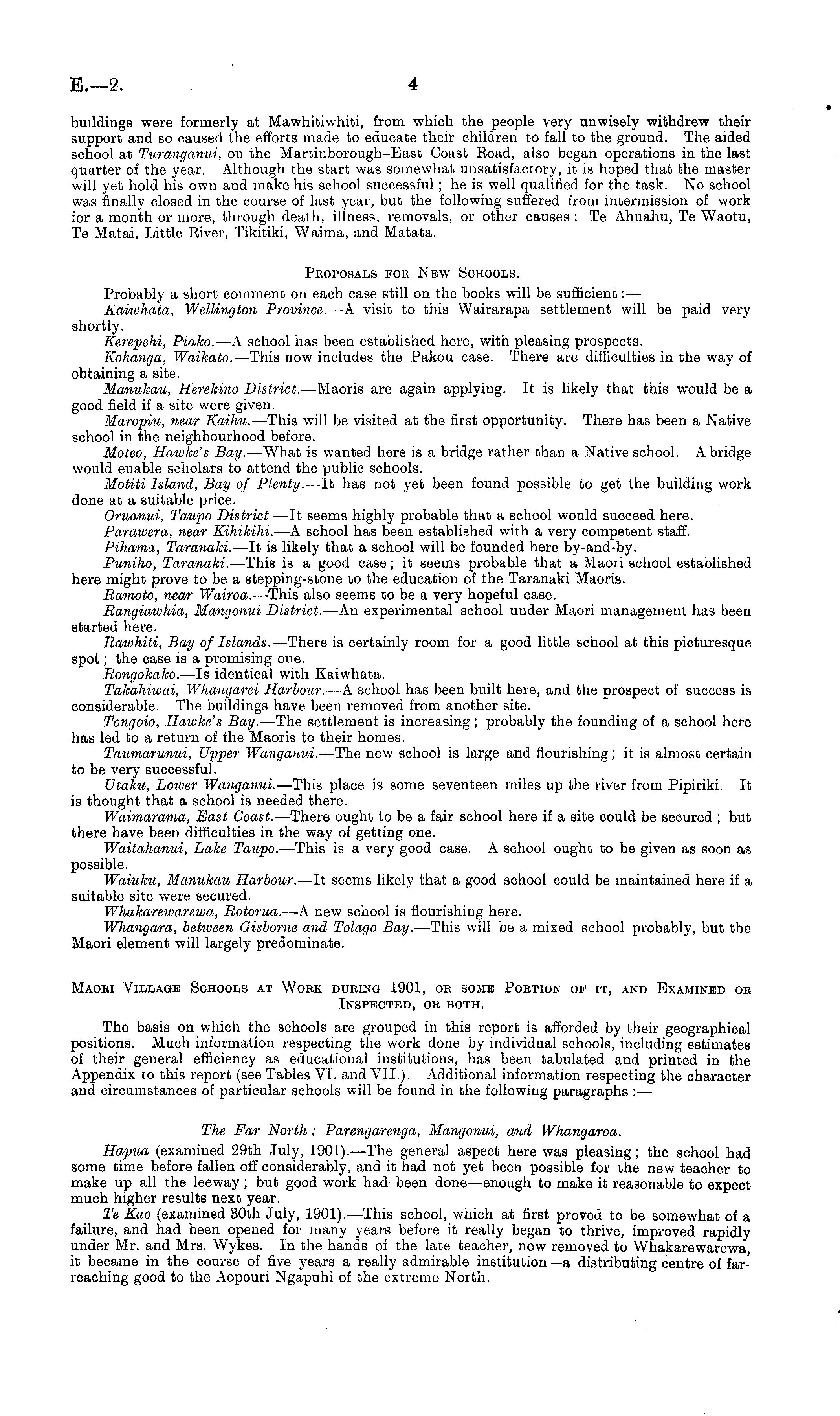 E.—2. 4

buildings were formerly at Mawhitiwhiti, from which the people very unwisely withdrew their support and so caused the efforts made to educate their children to fall to the ground. The aided school at Turanganui, on the Martinborough–East Coast Road, also began operations in the last quarter of the year. Although the start was somewhat unsatisfactory, it is hoped that the master will yet hold his own and make his school successful; he is well qualified for the task. No school was finally closed in the course of last year, but the following suffered from intermission of work for a month or more, through death, illness, removals, or other causes: Te Ahuahu, Te Waotu, Te Matai, Little River, Tikitiki, Waima, and Matata.

Proposals for New Schools.

Probably a short comment on each case still on the books will be sufficient:—

Kaiwhata, Wellington Province.—A visit to this Wairarapa settlement will be paid very shortly.

Kerepehi, Piako.—A school has been established here, with pleasing prospects.

Kohanga, Waikato.—This now includes the Pakou case. There are difficulties in the way of obtaining a site.

Manukau, Herekino District.—Maoris are again applying. It is likely that this would be a good field if a site were given.

Maropiu, near Kaihu.—This will be visited at the first opportunity. There has been a Native school in the neighbourhood before.

Moteo, Hawke's Bay.—What is wanted here is a bridge rather than a Native school. A bridge would enable scholars to attend the public schools.

Motiti Island, Bay of Plenty.—It has not yet been found possible to get the building work done at a suitable price.

Oruanui, Taupo District.—It seems highly probable that a school would succeed here.

Parawera, near Kihikihi.—A school has been established with a very competent staff.

Pihama, Taranaki.—It is likely that a school will be founded here by-and-by.

Puniho, Taranaki.—This is a good case; it seems probable that a Maori school established here might prove to be a stepping-stone to the education of the Taranaki Maoris.

Ramoto, near Wairoa.—This also seems to be a very hopeful case.

Rangiawhia, Mangonui District.—An experimental school under Maori management has been started here.

Rawhiti, Bay of Islands.—There is certainly room for a good little school at this picturesque spot; the case is a promising one.

Rongokako.—Is identical with Kaiwhata.

Takahiwai, Whangarei Harbour.—A school has been built here, and the prospect of success is considerable. The buildings have been removed from another site.

Tongoio, Hawke's Bay.—The settlement is increasing; probably the founding of a school here has led to a return of the Maoris to their homes.

Taumarunui, Upper Wanganui.—The new school is large and flourishing; it is almost certain to be very successful.

Utaku, Lower Wanganui.—This place is some seventeen miles up the river from Pipiriki. It is thought that a school is needed there.

Waimarama, East Coast.—There ought to be a fair school here if a site could be secured; but there have been difficulties in the way of getting one.

Waitahanui, Lake Taupo.—This is a very good case. A school ought to be given as soon as possible.

Waiuku, Manukau Harbour.—It seems likely that a good school could be maintained here if a suitable site were secured.

Whakarewarewa, Rotorua.—A new school is flourishing here.

Whangara, between Gisborne and Tolago Bay.—This will be a mixed school probably, but the Maori element will largely predominate.

Maori Village Schools at Work during 1901, or some Portion of it, and Examined or Inspected, or both.

The basis on which the schools are grouped in this report is afforded by their geographical positions. Much information respecting the work done by individual schools, including estimates of their general efficiency as educational institutions, has been tabulated and printed in the Appendix to this report (see Tables VI. and VII.). Additional information respecting the character and circumstances of particular schools will be found in the following paragraphs:—

The Far North: Parengarenga, Mangonui, and Whangaroa.

Hapua (examined 29th July, 1901).—The general aspect here was pleasing; the school had some time before fallen off considerably, and it had not yet been possible for the new teacher to make up all the leeway; but good work had been done—enough to make it reasonable to expect much higher results next year.

Te Kao (examined 30th July, 1901).—This school, which at first proved to be somewhat of a failure, and had been opened for many years before it really began to thrive, improved rapidly under Mr. and Mrs. Wykes. In the hands of the late teacher, now removed to Whakarewarewa, it became in the course of five years a really admirable institution—a distributing centre of far-reaching good to the Aopouri Ngapuhi of the extreme North.